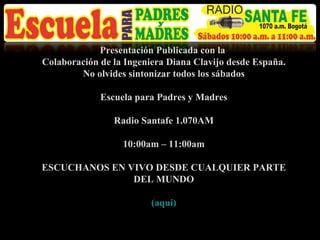 Escuela PARA PADRES y MADRES RADIO SANTA FE 1070 a.m. Bogotá Sábados 10:00 a.m. a 11:00 a.m.

Presentación Publicada con la Colaboración de la Ingeniera Diana Clavijo desde España. No olvides sintonizar todos los sábados

Escuela para Padres y Madres

Radio Santafe 1.070AM

10:00am – 11:00am

ESCUCHANOS EN VIVO DESDE CUALQUIER PARTE DEL MUNDO

(aquí)